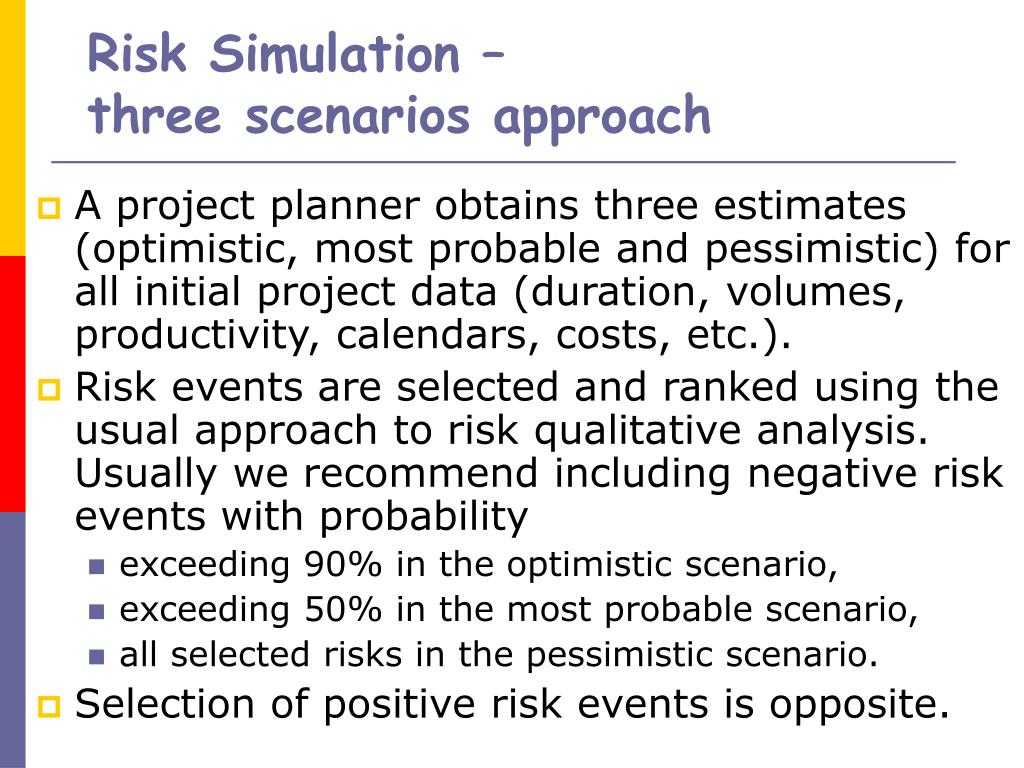 Risk Simulation –
three scenarios approach

A project planner obtains three estimates (optimistic, most probable and pessimistic) for all initial project data (duration, volumes, productivity, calendars, costs, etc.).

Risk events are selected and ranked using the usual approach to risk qualitative analysis. Usually we recommend including negative risk events with probability

exceeding 90% in the optimistic scenario,

exceeding 50% in the most probable scenario,

all selected risks in the pessimistic scenario.

Selection of positive risk events is opposite.